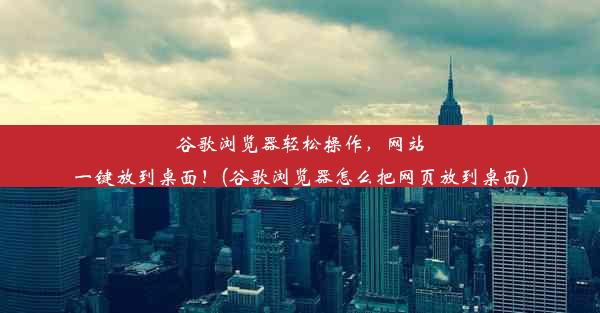 谷歌浏览器轻松操作，网站一键放到桌面！(谷歌浏览器怎么把网页放到桌面)